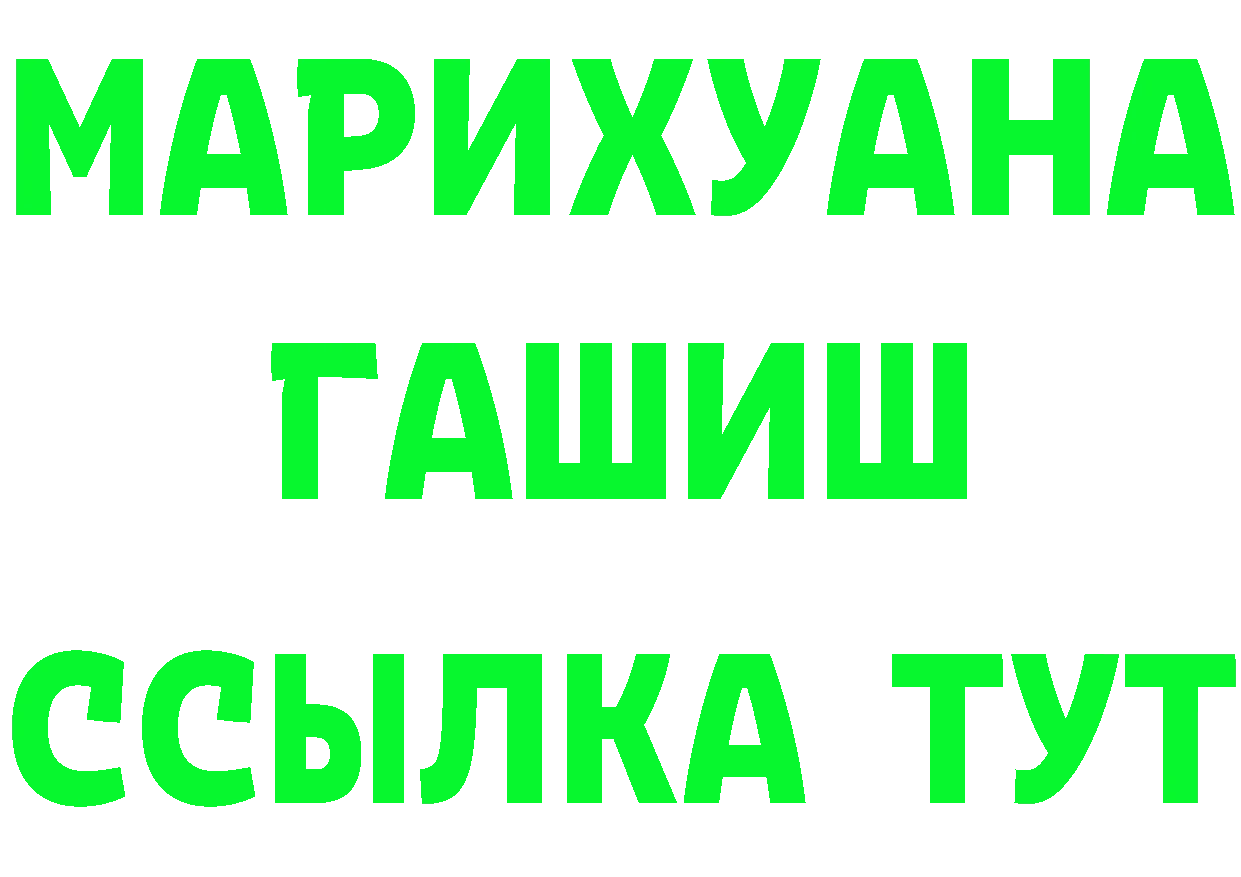 МАРИХУАНА
ГАШИШ
ССЫЛКА ТУТ